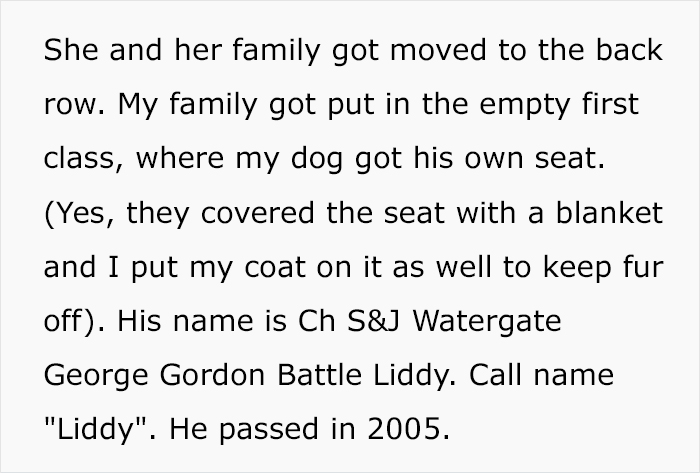 She and her family got moved to the back row. My family got put in the empty first class, where my dog got his own seat. (Yes, they covered the seat with a blanket and I put my coat on it as well to keep fur off). His name is Ch S&J Watergate George Gordon Battle Liddy. Call name "Liddy". He passed in 2005.